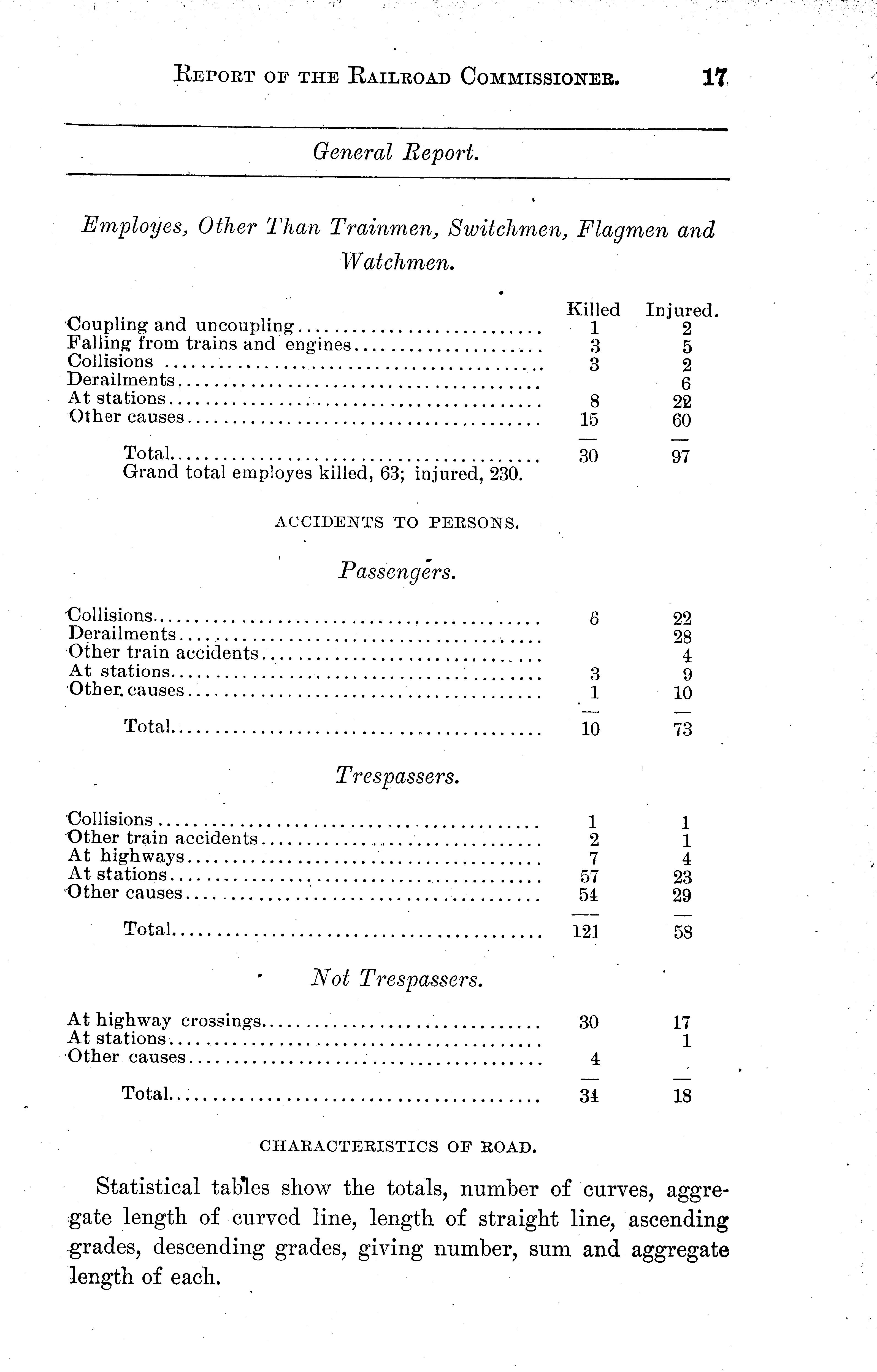 REPORT OF THE RAILROAD COMMISSIONER. 17

General Report.

Employes, Other Than Trainmen, Switchmen, Flagmen and Watchmen.

| | Killed | Injured. |
|---|---|---|
| Coupling and uncoupling | 1 | 2 |
| Falling from trains and engines | 3 | 5 |
| Collisions | 3 | 2 |
| Derailments | | 6 |
| At stations | 8 | 22 |
| Other causes | 15 | 60 |
| Total | 30 | 97 |

Grand total employes killed, 63; injured, 230.

ACCIDENTS TO PERSONS.

Passengers.

| | | |
|---|---|---|
| Collisions | 6 | 22 |
| Derailments | | 28 |
| Other train accidents | | 4 |
| At stations | 3 | 9 |
| Other causes | 1 | 10 |
| Total | 10 | 73 |

Trespassers.

| | | |
|---|---|---|
| Collisions | 1 | 1 |
| Other train accidents | 2 | 1 |
| At highways | 7 | 4 |
| At stations | 57 | 23 |
| Other causes | 54 | 29 |
| Total | 121 | 58 |

Not Trespassers.

| | | |
|---|---|---|
| At highway crossings | 30 | 17 |
| At stations | | 1 |
| Other causes | 4 | |
| Total | 34 | 18 |

CHARACTERISTICS OF ROAD.

Statistical tables show the totals, number of curves, aggregate length of curved line, length of straight line, ascending grades, descending grades, giving number, sum and aggregate length of each.